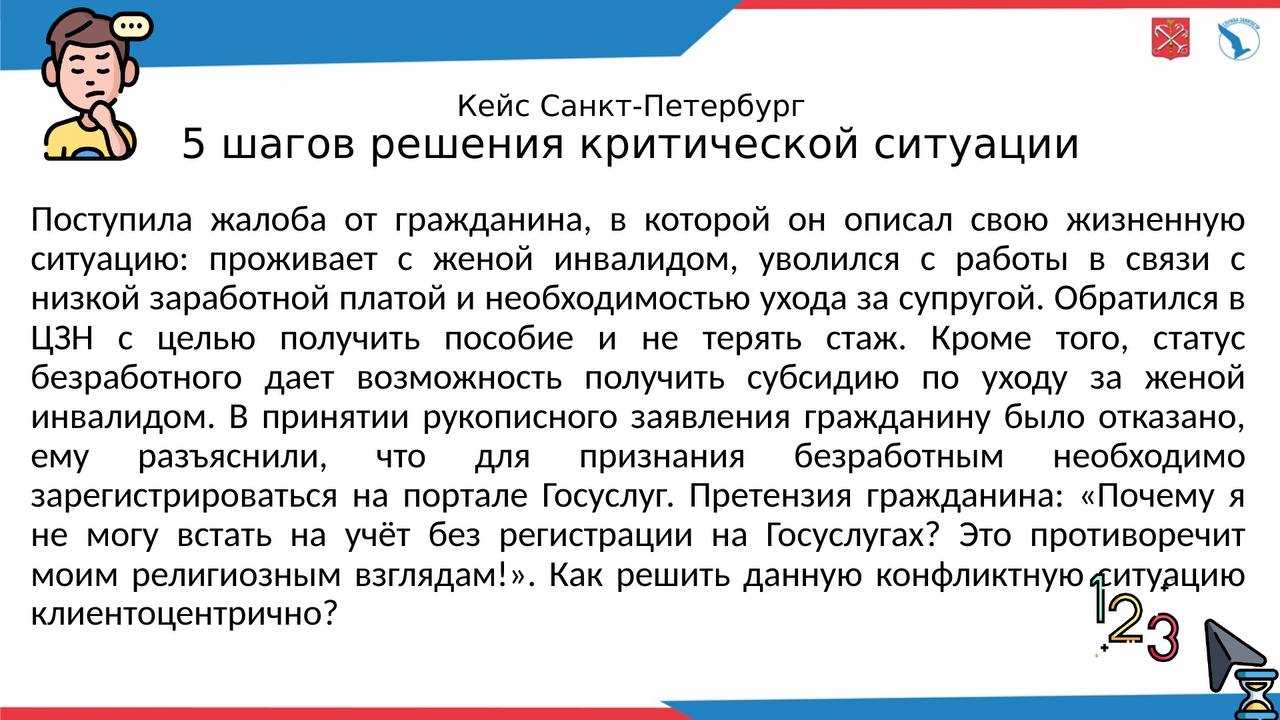 Кейс Санкт-Петербург
5 шагов решения критической ситуации

Поступила жалоба от гражданина, в которой он описал свою жизненную ситуацию: проживает с женой инвалидом, уволился с работы в связи с низкой заработной платой и необходимостью ухода за супругой. Обратился в ЦЗН с целью получить пособие и не терять стаж. Кроме того, статус безработного дает возможность получить субсидию по уходу за женой инвалидом. В принятии рукописного заявления гражданину было отказано, ему разъяснили, что для признания безработным необходимо зарегистрироваться на портале Госуслуг. Претензия гражданина: «Почему я не могу встать на учёт без регистрации на Госуслугах? Это противоречит моим религиозным взглядам!». Как решить данную конфликтную ситуацию клиентоцентрично?

1 2 3